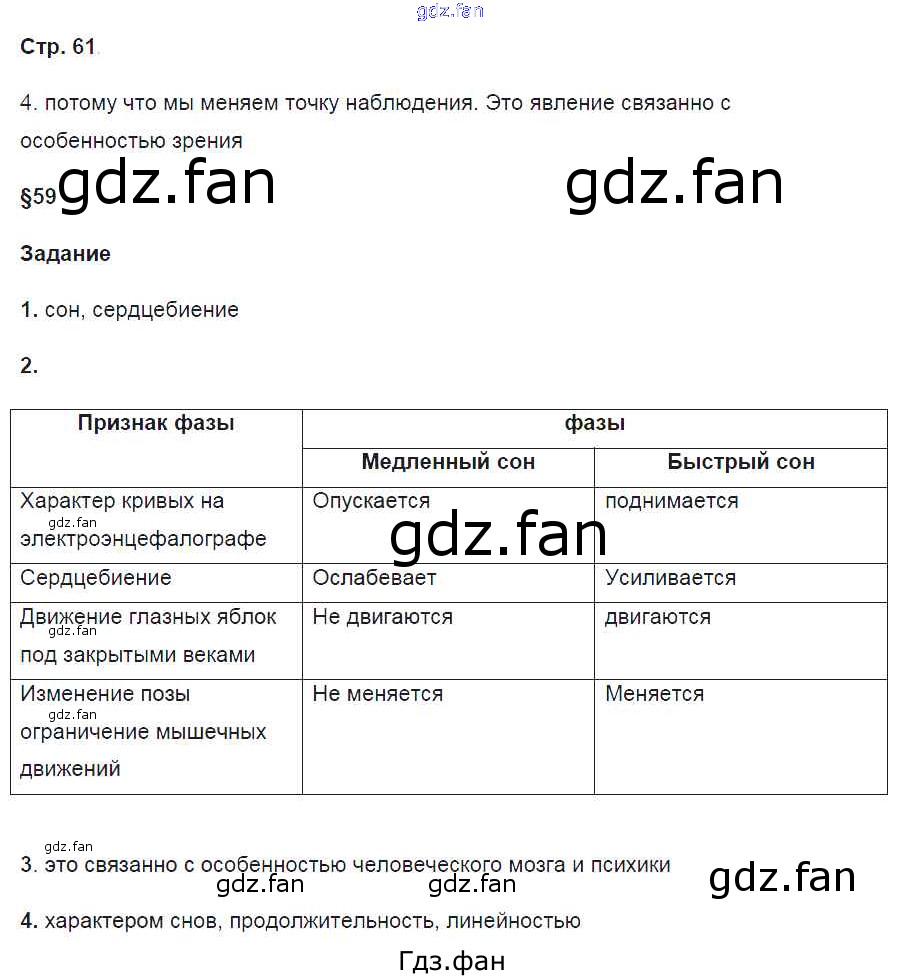 gdz.fan

Стр. 61

4. потому что мы меняем точку наблюдения. Это явление связанно с особенностью зрения

§59 gdz.fan gdz.fan

Задание

1. сон, сердцебиение

2.

| Признак фазы | фазы | |
|---|---|---|
| | Медленный сон | Быстрый сон |
| Характер кривых на gdz.fan электроэнцефалографе | Опускается gdz.fan | поднимается |
| Сердцебиение | Ослабевает | Усиливается |
| Движение глазных яблок gdz.fan под закрытыми веками | Не двигаются | двигаются |
| Изменение позы gdz.fan ограничение мышечных движений | Не меняется | Меняется |

gdz.fan
3. это связанно с особенностью человеческого мозга и психики gdz.fan

gdz.fan gdz.fan

4. характером снов, продолжительность, линейностью

Гдз.фан